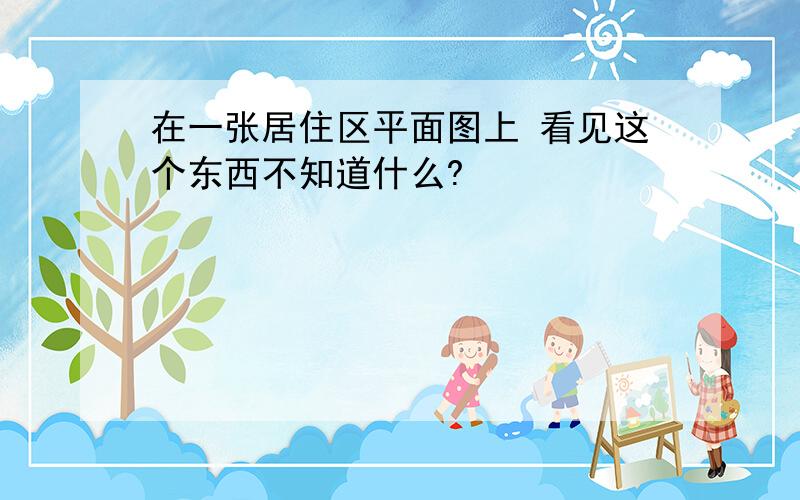 在一张居住区平面图上 看见这个东西不知道什么?